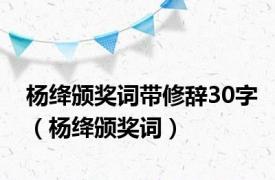 杨绛颁奖词带修辞30字（杨绛颁奖词）